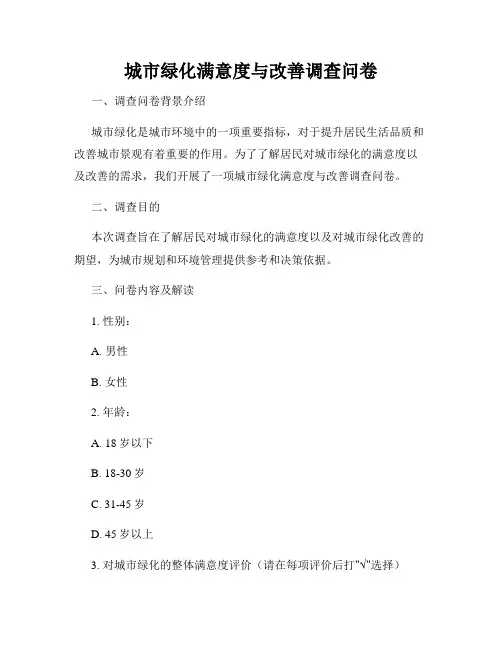 城市绿化满意度与改善调查问卷

一、调查问卷背景介绍

城市绿化是城市环境中的一项重要指标，对于提升居民生活品质和改善城市景观有着重要的作用。为了了解居民对城市绿化的满意度以及改善的需求，我们开展了一项城市绿化满意度与改善调查问卷。

二、调查目的

本次调查旨在了解居民对城市绿化的满意度以及对城市绿化改善的期望，为城市规划和环境管理提供参考和决策依据。

三、问卷内容及解读

1. 性别：

A. 男性

B. 女性

2. 年龄：

A. 18 岁以下

B. 18-30 岁

C. 31-45 岁

D. 45 岁以上

3. 对城市绿化的整体满意度评价（请在每项评价后打"√"选择）